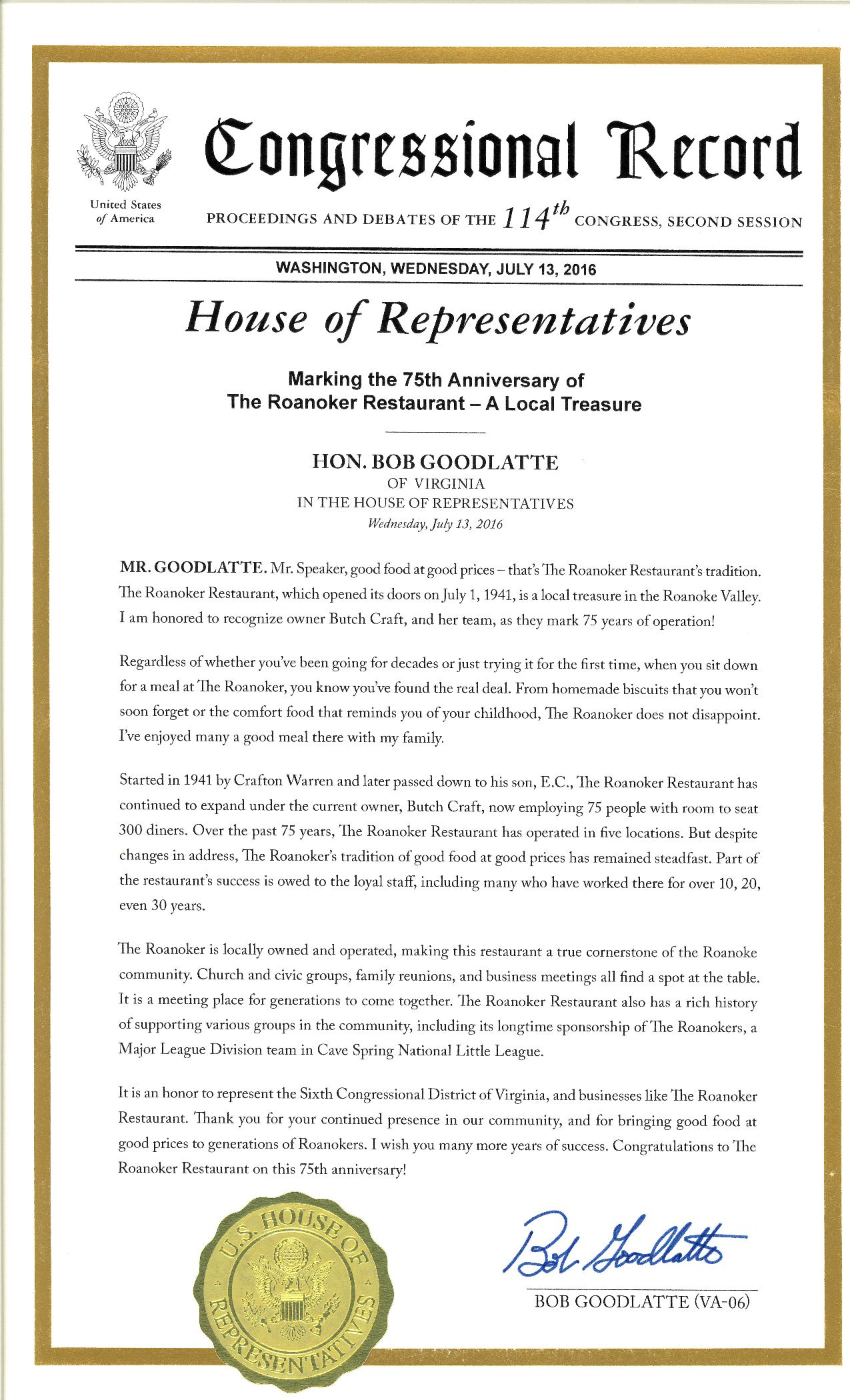 United States of America

Congressional Record

PROCEEDINGS AND DEBATES OF THE $114^{th}$ CONGRESS, SECOND SESSION

WASHINGTON, WEDNESDAY, JULY 13, 2016

House of Representatives

Marking the 75th Anniversary of The Roanoker Restaurant – A Local Treasure

HON. BOB GOODLATTE
OF VIRGINIA
IN THE HOUSE OF REPRESENTATIVES
Wednesday, July 13, 2016

MR. GOODLATTE. Mr. Speaker, good food at good prices – that's The Roanoker Restaurant's tradition. The Roanoker Restaurant, which opened its doors on July 1, 1941, is a local treasure in the Roanoke Valley. I am honored to recognize owner Butch Craft, and her team, as they mark 75 years of operation!

Regardless of whether you've been going for decades or just trying it for the first time, when you sit down for a meal at The Roanoker, you know you've found the real deal. From homemade biscuits that you won't soon forget or the comfort food that reminds you of your childhood, The Roanoker does not disappoint. I've enjoyed many a good meal there with my family.

Started in 1941 by Crafton Warren and later passed down to his son, E.C., The Roanoker Restaurant has continued to expand under the current owner, Butch Craft, now employing 75 people with room to seat 300 diners. Over the past 75 years, The Roanoker Restaurant has operated in five locations. But despite changes in address, The Roanoker's tradition of good food at good prices has remained steadfast. Part of the restaurant's success is owed to the loyal staff, including many who have worked there for over 10, 20, even 30 years.

The Roanoker is locally owned and operated, making this restaurant a true cornerstone of the Roanoke community. Church and civic groups, family reunions, and business meetings all find a spot at the table. It is a meeting place for generations to come together. The Roanoker Restaurant also has a rich history of supporting various groups in the community, including its longtime sponsorship of The Roanokers, a Major League Division team in Cave Spring National Little League.

It is an honor to represent the Sixth Congressional District of Virginia, and businesses like The Roanoker Restaurant. Thank you for your continued presence in our community, and for bringing good food at good prices to generations of Roanokers. I wish you many more years of success. Congratulations to The Roanoker Restaurant on this 75th anniversary!

U.S. HOUSE OF REPRESENTATIVES

Bob Goodlatte
BOB GOODLATTE (VA-06)